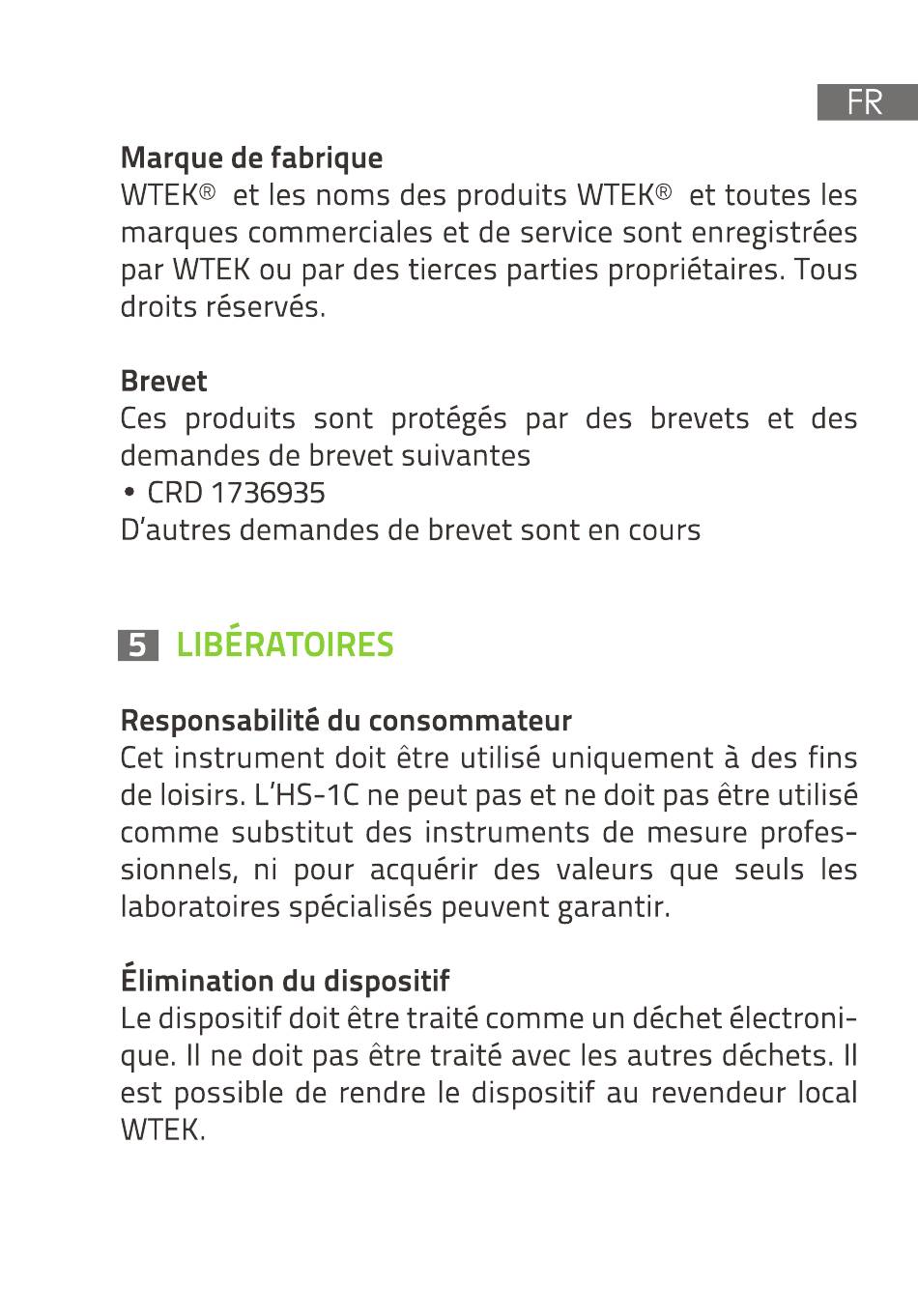 FR

Marque de fabrique
WTEK® et les noms des produits WTEK® et toutes les marques commerciales et de service sont enregistrées par WTEK ou par des tierces parties propriétaires. Tous droits réservés.

Brevet
Ces produits sont protégés par des brevets et des demandes de brevet suivantes
• CRD 1736935
D'autres demandes de brevet sont en cours

5 LIBÉRATOIRES

Responsabilité du consommateur
Cet instrument doit être utilisé uniquement à des fins de loisirs. L'HS-1C ne peut pas et ne doit pas être utilisé comme substitut des instruments de mesure professionnels, ni pour acquérir des valeurs que seuls les laboratoires spécialisés peuvent garantir.

Élimination du dispositif
Le dispositif doit être traité comme un déchet électronique. Il ne doit pas être traité avec les autres déchets. Il est possible de rendre le dispositif au revendeur local WTEK.